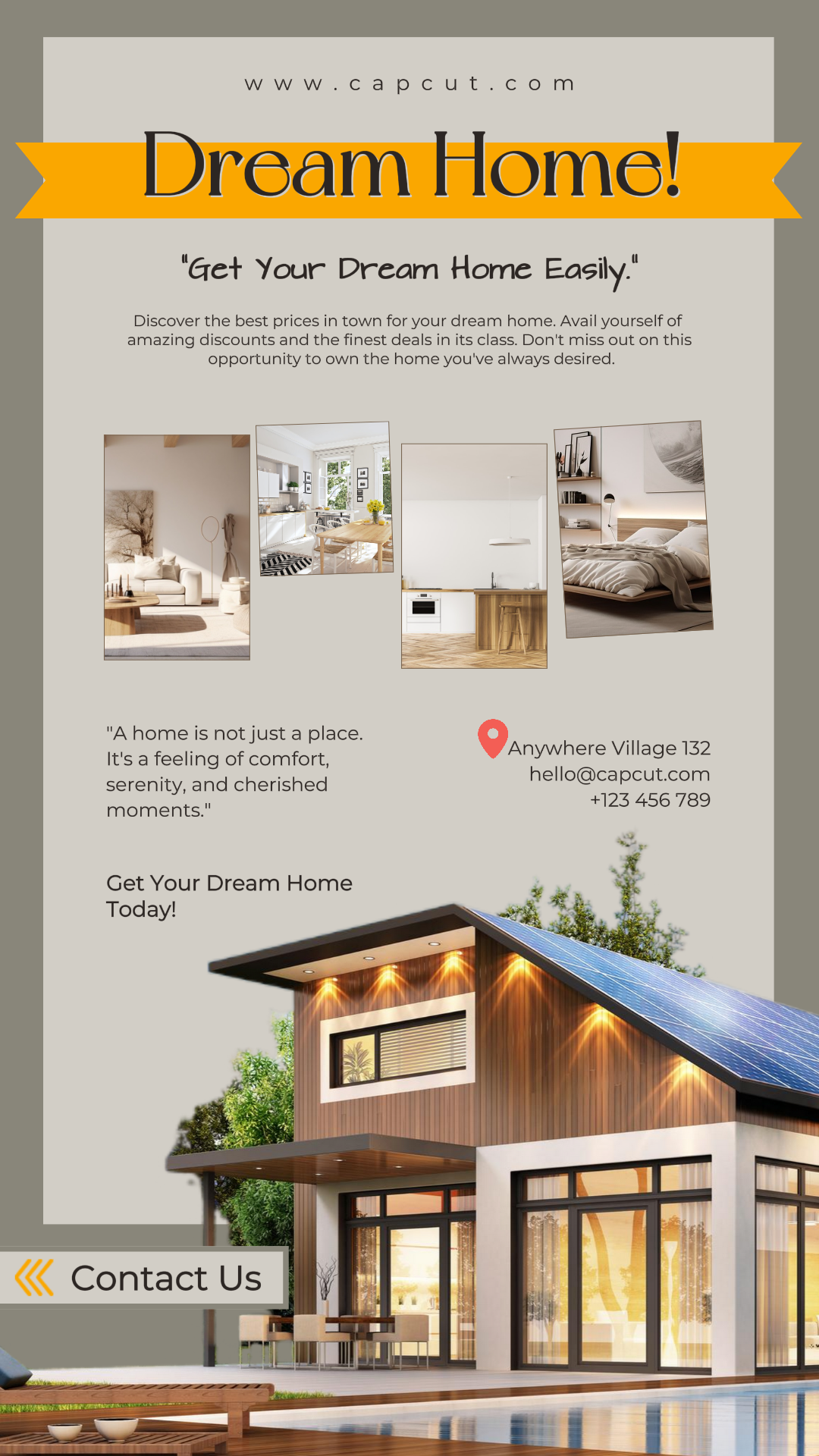 www.capcut.com

Dream Home!

"Get Your Dream Home Easily."

Discover the best prices in town for your dream home. Avail yourself of amazing discounts and the finest deals in its class. Don't miss out on this opportunity to own the home you've always desired.

"A home is not just a place. It's a feeling of comfort, serenity, and cherished moments."

Anywhere Village 132
hello@capcut.com
+123 456 789

Get Your Dream Home Today!

Contact Us